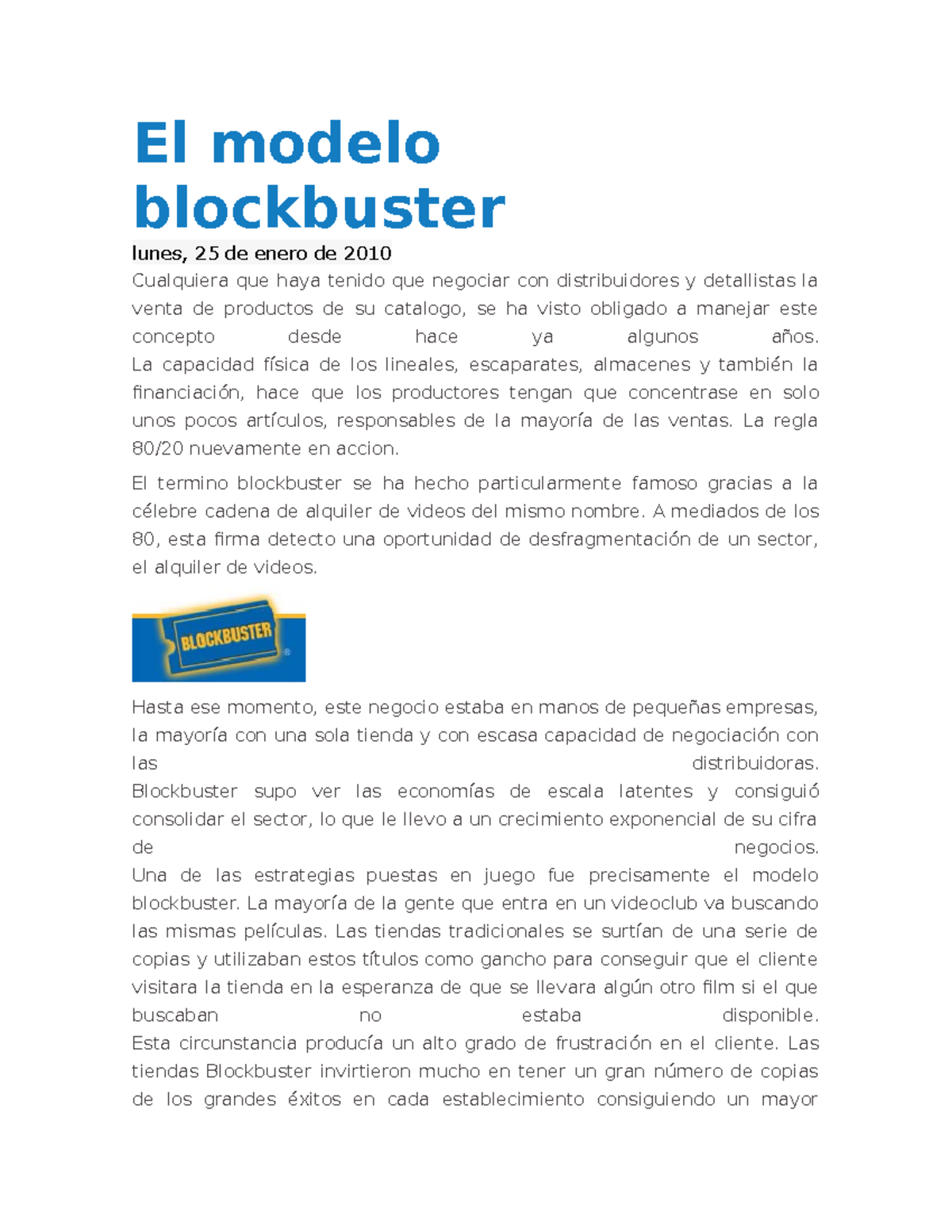 El modelo blockbuster

lunes, 25 de enero de 2010

Cualquiera que haya tenido que negociar con distribuidores y detallistas la venta de productos de su catalogo, se ha visto obligado a manejar este concepto desde hace ya algunos años.
La capacidad física de los lineales, escaparates, almacenes y también la financiación, hace que los productores tengan que concentrase en solo unos pocos artículos, responsables de la mayoría de las ventas. La regla 80/20 nuevamente en accion.

El termino blockbuster se ha hecho particularmente famoso gracias a la célebre cadena de alquiler de videos del mismo nombre. A mediados de los 80, esta firma detecto una oportunidad de desfragmentación de un sector, el alquiler de videos.

BLOCKBUSTER

Hasta ese momento, este negocio estaba en manos de pequeñas empresas, la mayoría con una sola tienda y con escasa capacidad de negociación con las distribuidoras.
Blockbuster supo ver las economías de escala latentes y consiguió consolidar el sector, lo que le llevo a un crecimiento exponencial de su cifra de negocios.
Una de las estrategias puestas en juego fue precisamente el modelo blockbuster. La mayoría de la gente que entra en un videoclub va buscando las mismas películas. Las tiendas tradicionales se surtían de una serie de copias y utilizaban estos títulos como gancho para conseguir que el cliente visitara la tienda en la esperanza de que se llevara algún otro film si el que buscaban no estaba disponible.
Esta circunstancia producía un alto grado de frustración en el cliente. Las tiendas Blockbuster invirtieron mucho en tener un gran número de copias de los grandes éxitos en cada establecimiento consiguiendo un mayor